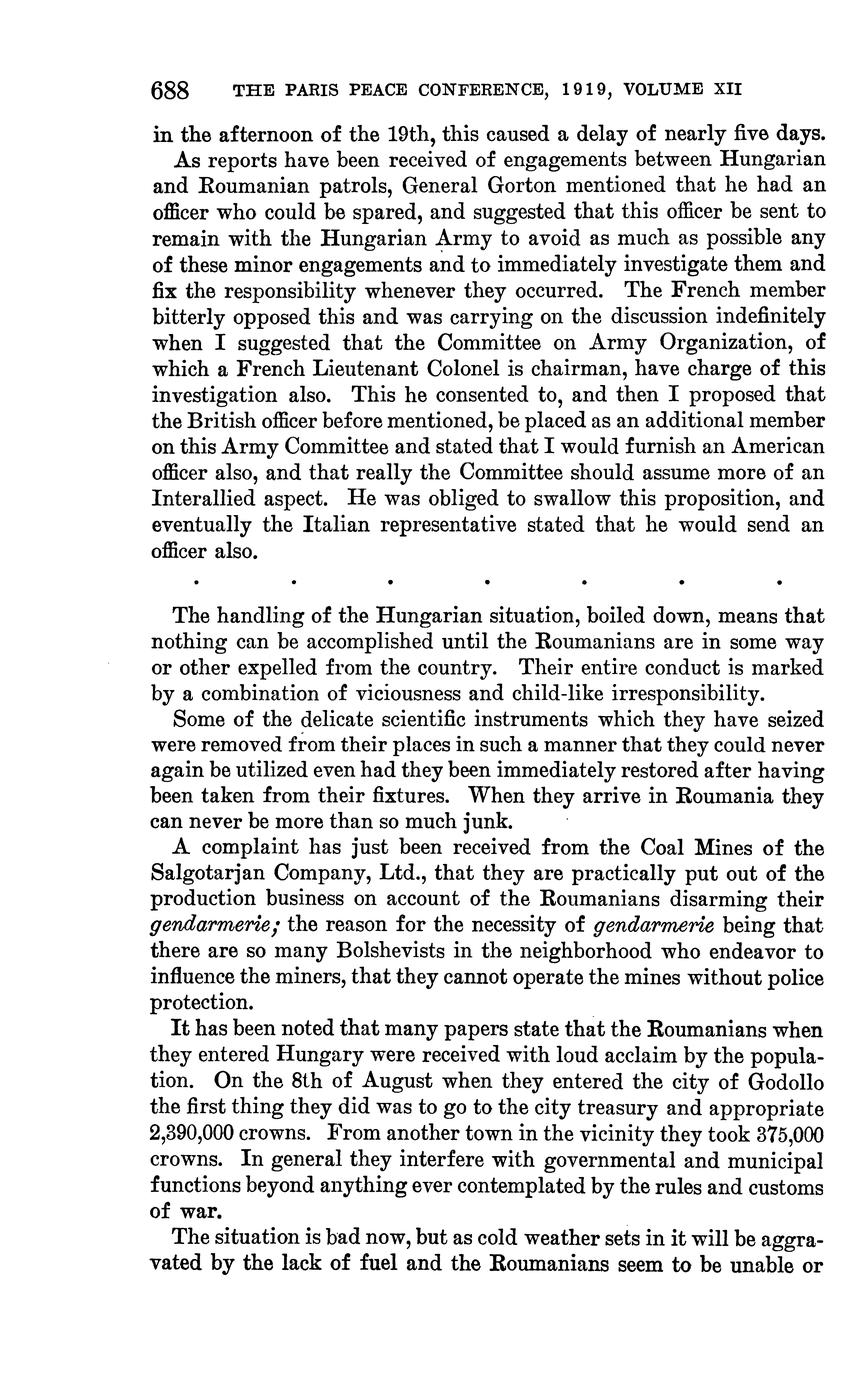 688 THE PARIS PEACE CONFERENCE, 1919, VOLUME XII

in the afternoon of the 19th, this caused a delay of nearly five days.

As reports have been received of engagements between Hungarian and Roumanian patrols, General Gorton mentioned that he had an officer who could be spared, and suggested that this officer be sent to remain with the Hungarian Army to avoid as much as possible any of these minor engagements and to immediately investigate them and fix the responsibility whenever they occurred. The French member bitterly opposed this and was carrying on the discussion indefinitely when I suggested that the Committee on Army Organization, of which a French Lieutenant Colonel is chairman, have charge of this investigation also. This he consented to, and then I proposed that the British officer before mentioned, be placed as an additional member on this Army Committee and stated that I would furnish an American officer also, and that really the Committee should assume more of an Interallied aspect. He was obliged to swallow this proposition, and eventually the Italian representative stated that he would send an officer also.

. . . . . . .

The handling of the Hungarian situation, boiled down, means that nothing can be accomplished until the Roumanians are in some way or other expelled from the country. Their entire conduct is marked by a combination of viciousness and child-like irresponsibility.

Some of the delicate scientific instruments which they have seized were removed from their places in such a manner that they could never again be utilized even had they been immediately restored after having been taken from their fixtures. When they arrive in Roumania they can never be more than so much junk.

A complaint has just been received from the Coal Mines of the Salgotarjan Company, Ltd., that they are practically put out of the production business on account of the Roumanians disarming their gendarmerie; the reason for the necessity of gendarmerie being that there are so many Bolshevists in the neighborhood who endeavor to influence the miners, that they cannot operate the mines without police protection.

It has been noted that many papers state that the Roumanians when they entered Hungary were received with loud acclaim by the population. On the 8th of August when they entered the city of Godollo the first thing they did was to go to the city treasury and appropriate 2,390,000 crowns. From another town in the vicinity they took 375,000 crowns. In general they interfere with governmental and municipal functions beyond anything ever contemplated by the rules and customs of war.

The situation is bad now, but as cold weather sets in it will be aggravated by the lack of fuel and the Roumanians seem to be unable or